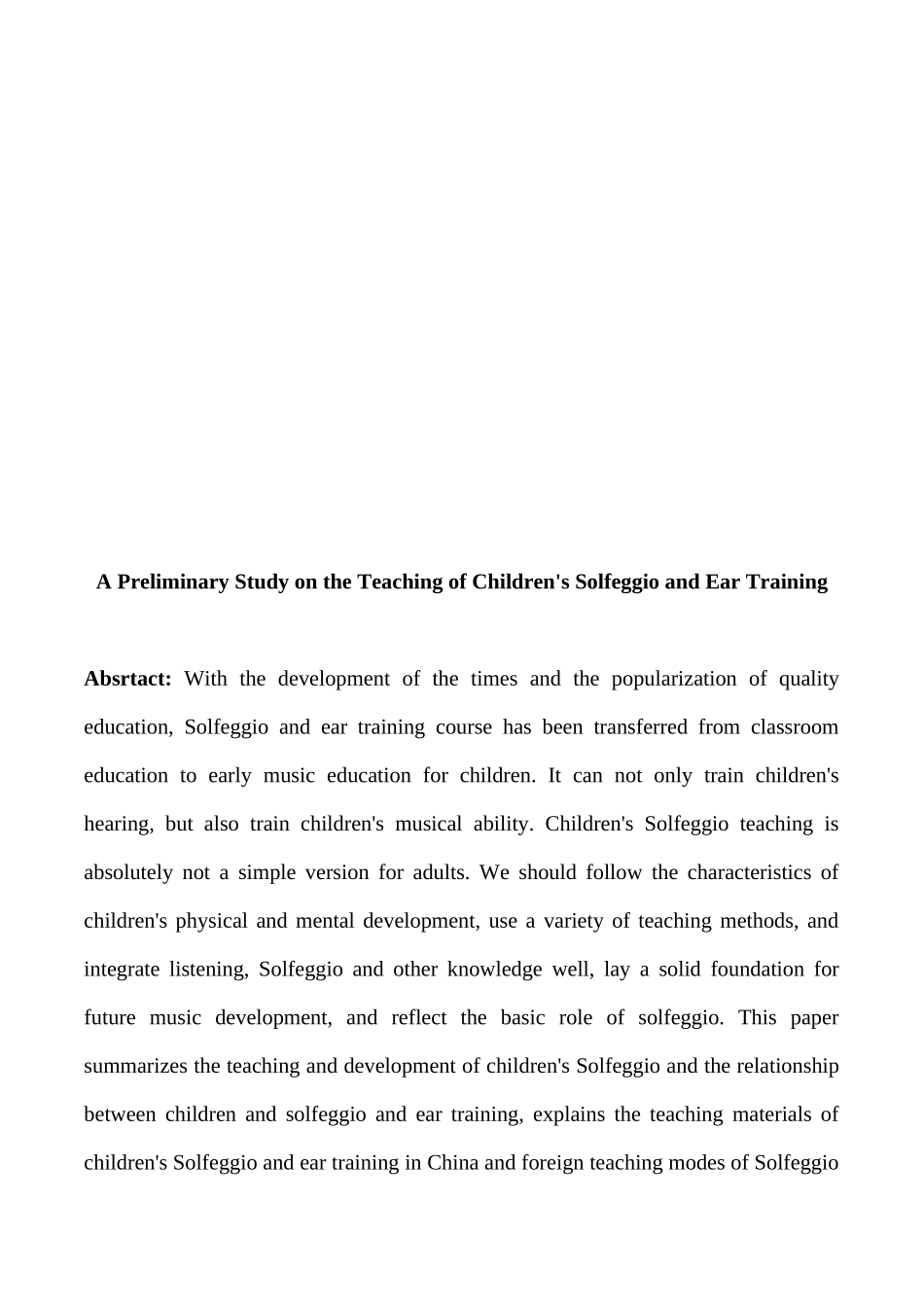 A Preliminary Study on the Teaching of Children's Solfeggio and Ear Training

Absrtact: With the development of the times and the popularization of quality education, Solfeggio and ear training course has been transferred from classroom education to early music education for children. It can not only train children's hearing, but also train children's musical ability. Children's Solfeggio teaching is absolutely not a simple version for adults. We should follow the characteristics of children's physical and mental development, use a variety of teaching methods, and integrate listening, Solfeggio and other knowledge well, lay a solid foundation for future music development, and reflect the basic role of solfeggio. This paper summarizes the teaching and development of children's Solfeggio and the relationship between children and solfeggio and ear training, explains the teaching materials of children's Solfeggio and ear training in China and foreign teaching modes of Solfeggio